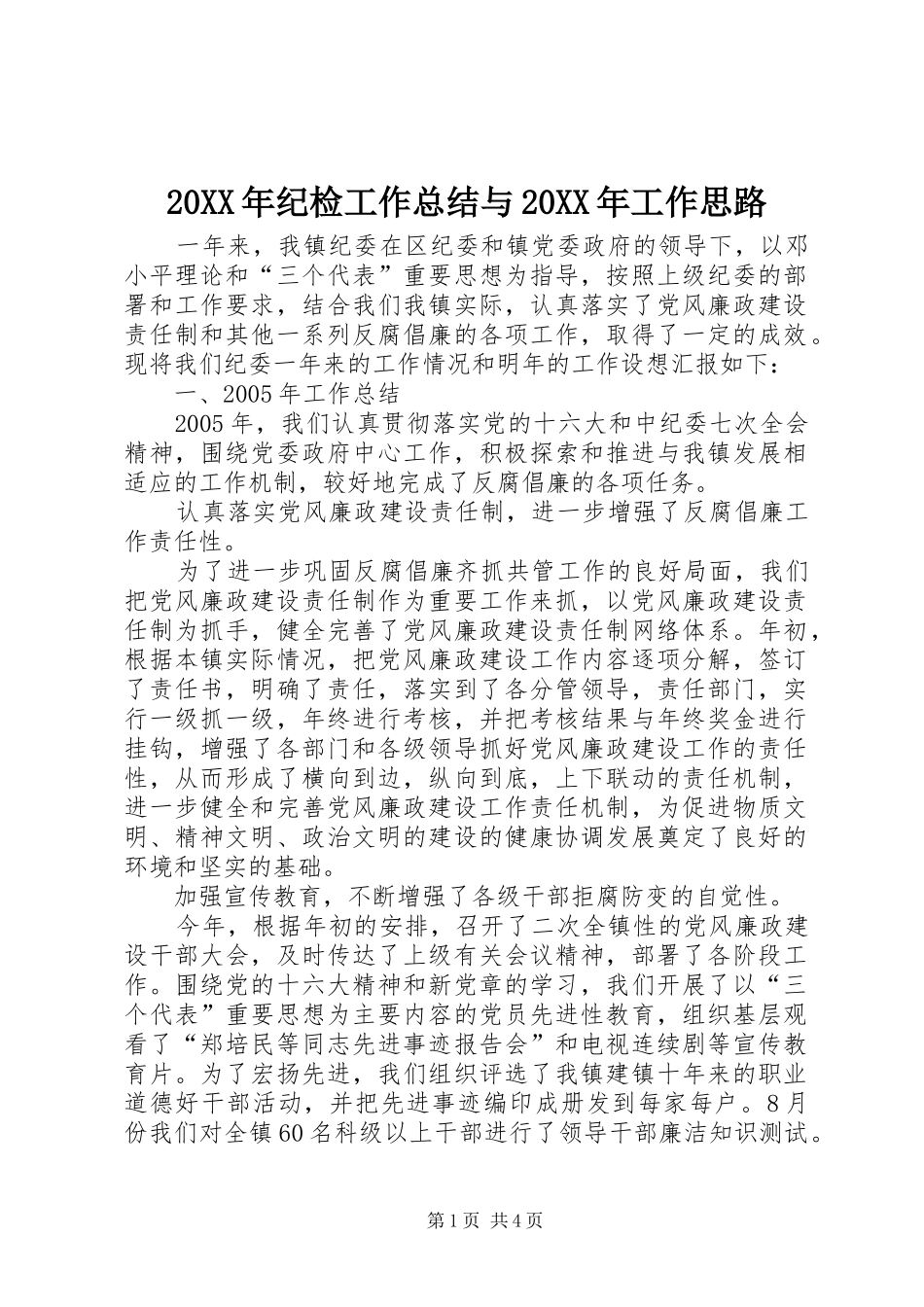 20XX 年纪检工作总结与 20XX 年工作思路

一年来，我镇纪委在区纪委和镇党委政府的领导下，以邓小平理论和“三个代表”重要思想为指导，按照上级纪委的部署和工作要求，结合我们我镇实际，认真落实了党风廉政建设责任制和其他一系列反腐倡廉的各项工作，取得了一定的成效。现将我们纪委一年来的工作情况和明年的工作设想汇报如下：

一、2005 年工作总结

2005 年，我们认真贯彻落实党的十六大和中纪委七次全会精神，围绕党委政府中心工作，积极探索和推进与我镇发展相适应的工作机制，较好地完成了反腐倡廉的各项任务。

认真落实党风廉政建设责任制，进一步增强了反腐倡廉工作责任性。

为了进一步巩固反腐倡廉齐抓共管工作的良好局面，我们把党风廉政建设责任制作为重要工作来抓，以党风廉政建设责任制为抓手，健全完善了党风廉政建设责任制网络体系。年初，根据本镇实际情况，把党风廉政建设工作内容逐项分解，签订了责任书，明确了责任，落实到了各分管领导，责任部门，实行一级抓一级，年终进行考核，并把考核结果与年终奖金进行挂钩，增强了各部门和各级领导抓好党风廉政建设工作的责任性，从而形成了横向到边，纵向到底，上下联动的责任机制，进一步健全和完善党风廉政建设工作责任机制，为促进物质文明、精神文明、政治文明的建设的健康协调发展奠定了良好的环境和坚实的基础。

加强宣传教育，不断增强了各级干部拒腐防变的自觉性。

今年，根据年初的安排，召开了二次全镇性的党风廉政建设干部大会，及时传达了上级有关会议精神，部署了各阶段工作。围绕党的十六大精神和新党章的学习，我们开展了以“三个代表”重要思想为主要内容的党员先进性教育，组织基层观看了“郑培民等同志先进事迹报告会”和电视连续剧等宣传教育片。为了宏扬先进，我们组织评选了我镇建镇十年来的职业道德好干部活动，并把先进事迹编印成册发到每家每户。8 月份我们对全镇 60 名科级以上干部进行了领导干部廉洁知识测试。

第 1 页 共 4 页